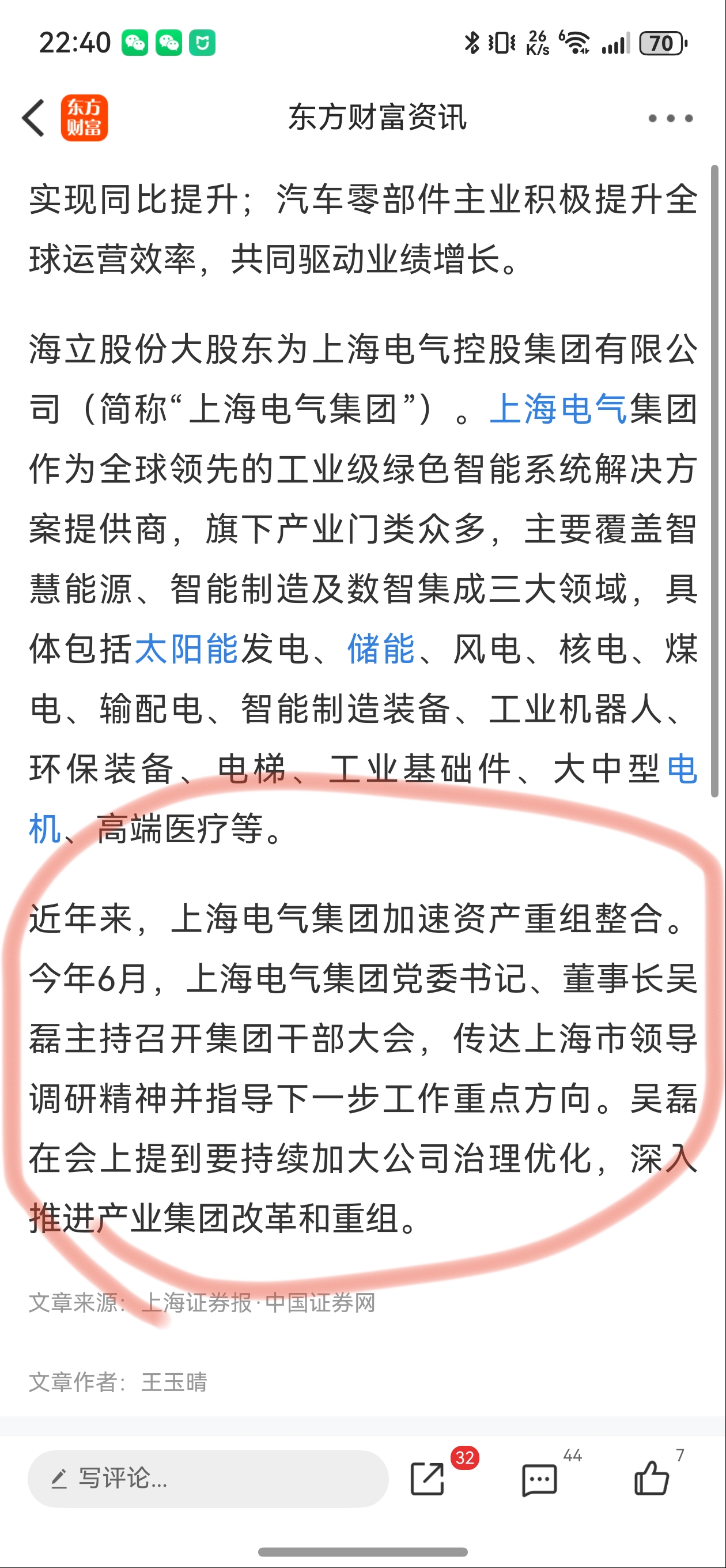 22:40 26 K/s 70

东方财富

东方财富资讯

实现同比提升；汽车零部件主业积极提升全球运营效率，共同驱动业绩增长。

海立股份大股东为上海电气控股集团有限公司（简称“上海电气集团”）。上海电气集团作为全球领先的工业级绿色智能系统解决方案提供商，旗下产业门类众多，主要覆盖智慧能源、智能制造及数智集成三大领域，具体包括太阳能发电、储能、风电、核电、煤电、输配电、智能制造装备、工业机器人、环保装备、电梯、工业基础件、大中型电机、高端医疗等。

近年来，上海电气集团加速资产重组整合。今年6月，上海电气集团党委书记、董事长吴磊主持召开集团干部大会，传达上海市领导调研精神并指导下一步工作重点方向。吴磊在会上提到要持续加大公司治理优化，深入推进产业集团改革和重组。

文章来源：上海证券报·中国证券网

文章作者：王玉晴

写评论...

32

44

7